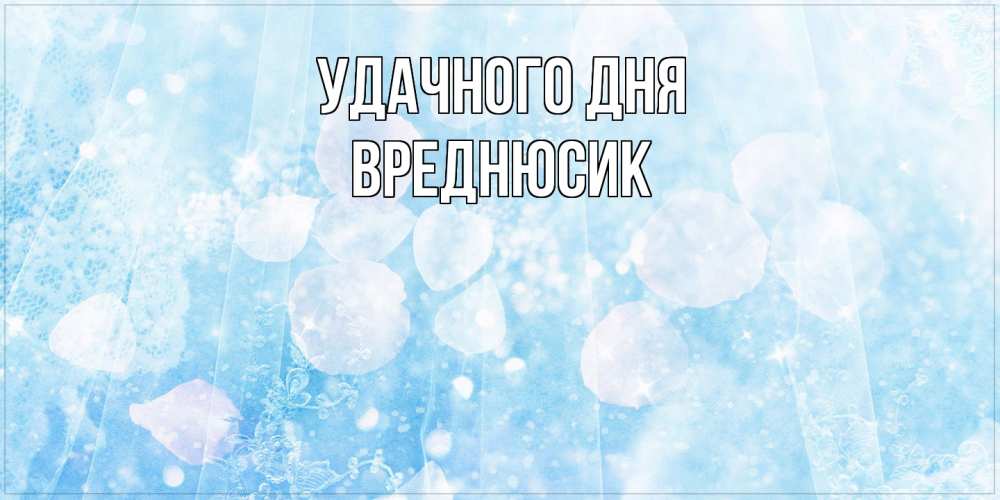 УДАЧНОГО ДНЯ
ВРЕДНЮСИК